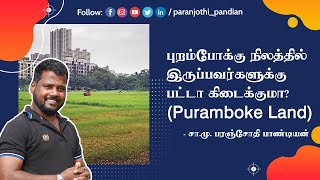 Follow: / paranjothi_pandian

புறம்போக்கு நிலத்தில் இருப்பவர்களுக்கு பட்டா கிடைக்குமா? (Puramboke Land)

- சா.மு. பரஞ்சோதி பாண்டியன்